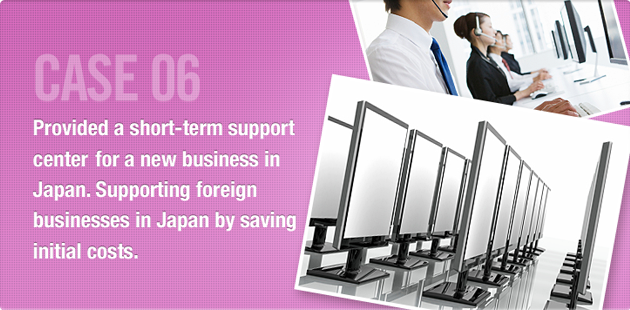 CASE 06

Provided a short-term support center for a new business in Japan. Supporting foreign businesses in Japan by saving initial costs.